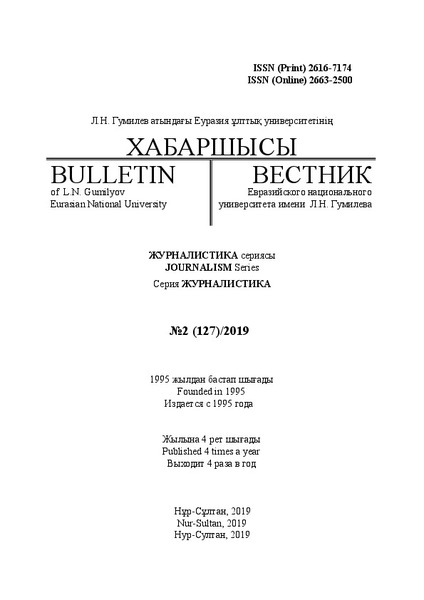 ISSN (Print) 2616-7174
ISSN (Online) 2663-2500

Л.Н. Гумилев атындағы Еуразия ұлттық университетінің

ХАБАРШЫСЫ

BULLETIN
of L.N. Gumilyov
Eurasian National University

ВЕСТНИК
Евразийского национального
университета имени Л.Н. Гумилева

ЖУРНАЛИСТИКА сериясы
JOURNALISM Series
Серия ЖУРНАЛИСТИКА

№2 (127)/2019

1995 жылдан бастап шығады
Founded in 1995
Издается с 1995 года

Жылына 4 рет шығады
Published 4 times a year
Выходит 4 раза в год

Нұр-Сұлтан, 2019
Nur-Sultan, 2019
Нур-Султан, 2019